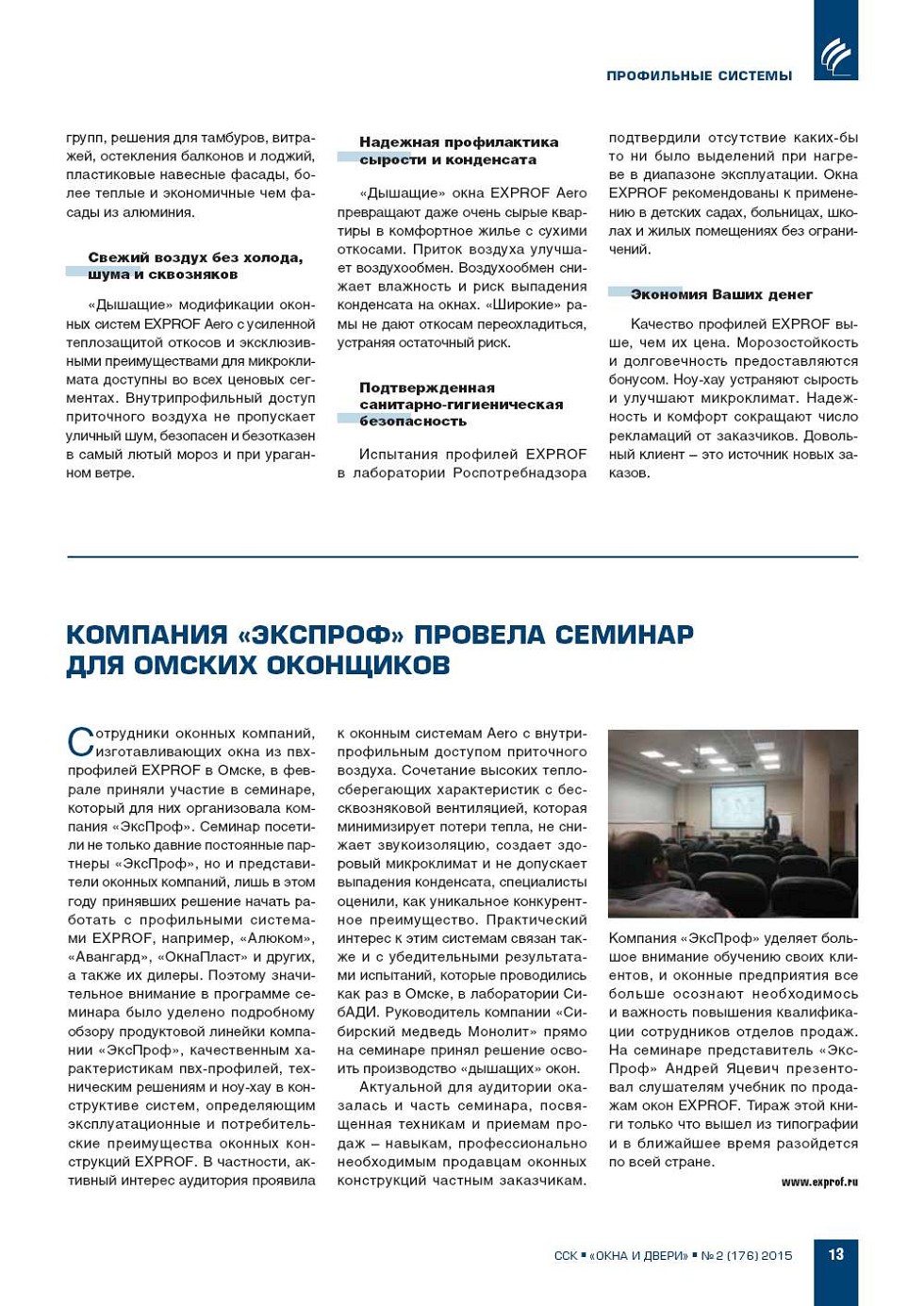 ПРОФИЛЬНЫЕ СИСТЕМЫ

групп, решения для тамбуров, витражей, остекления балконов и лоджий, пластиковые навесные фасады, более теплые и экономичные чем фасады из алюминия.

Свежий воздух без холода, шума и сквозняков

«Дышащие» модификации оконных систем EXPROF Aero с усиленной теплозащитой откосов и эксклюзивными преимуществами для микроклимата доступны во всех ценовых сегментах. Внутрипрофильный доступ приточного воздуха не пропускает уличный шум, безопасен и безотказен в самый лютый мороз и при ураганном ветре.

Надежная профилактика сырости и конденсата

«Дышащие» окна EXPROF Aero превращают даже очень сырые квартиры в комфортное жилье с сухими откосами. Приток воздуха улучшает воздухообмен. Воздухообмен снижает влажность и риск выпадения конденсата на окнах. «Широкие» рамы не дают откосам переохладиться, устраняя остаточный риск.

Подтвержденная санитарно-гигиеническая безопасность

Испытания профилей EXPROF в лаборатории Роспотребнадзора подтвердили отсутствие каких-бы то ни было выделений при нагреве в диапазоне эксплуатации. Окна EXPROF рекомендованы к применению в детских садах, больницах, школах и жилых помещениях без ограничений.

Экономия Ваших денег

Качество профилей EXPROF выше, чем их цена. Морозостойкость и долговечность предоставляются бонусом. Ноу-хау устраняют сырость и улучшают микроклимат. Надежность и комфорт сокращают число рекламаций от заказчиков. Довольный клиент – это источник новых заказов.

КОМПАНИЯ «ЭКСПРОФ» ПРОВЕЛА СЕМИНАР ДЛЯ ОМСКИХ ОКОНЩИКОВ

Сотрудники оконных компаний, изготавливающих окна из пвх-профилей EXPROF в Омске, в феврале приняли участие в семинаре, который для них организовала компания «ЭксПроф». Семинар посетили не только давние постоянные партнеры «ЭксПроф», но и представители оконных компаний, лишь в этом году принявших решение начать работать с профильными системами EXPROF, например, «Алюком», «Авангард», «ОкнаПласт» и других, а также их дилеры. Поэтому значительное внимание в программе семинара было уделено подробному обзору продуктовой линейки компании «ЭксПроф», качественным характеристикам пвх-профилей, техническим решениям и ноу-хау в конструктиве систем, определяющим эксплуатационные и потребительские преимущества оконных конструкций EXPROF. В частности, активный интерес аудитория проявила к оконным системам Aero с внутрипрофильным доступом приточного воздуха. Сочетание высоких теплосберегающих характеристик с бессквозняковой вентиляцией, которая минимизирует потери тепла, не снижает звукоизоляцию, создает здоровый микроклимат и не допускает выпадения конденсата, специалисты оценили, как уникальное конкурентное преимущество. Практический интерес к этим системам связан также и с убедительными результатами испытаний, которые проводились как раз в Омске, в лаборатории СибАДИ. Руководитель компании «Сибирский медведь Монолит» прямо на семинаре принял решение освоить производство «дышащих» окон.

Актуальной для аудитории оказалась и часть семинара, посвященная техникам и приемам продаж – навыкам, профессионально необходимым продавцам оконных конструкций частным заказчикам.

Компания «ЭксПроф» уделяет большое внимание обучению своих клиентов, и оконные предприятия все больше осознают необходимось и важность повышения квалификации сотрудников отделов продаж. На семинаре представитель «ЭксПроф» Андрей Яцевич презентовал слушателям учебник по продажам окон EXPROF. Тираж этой книги только что вышел из типографии и в ближайшее время разойдется по всей стране.

www.exprof.ru

ССК ▪ «ОКНА И ДВЕРИ» ▪ № 2 (176) 2015 13